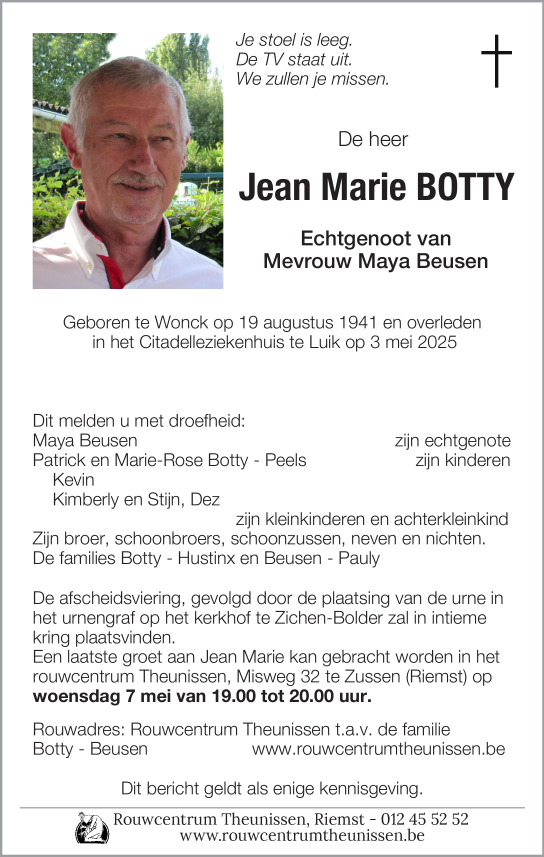 Je stoel is leeg.
De TV staat uit.
We zullen je missen.

De heer

Jean Marie BOTTY

Echtgenoot van
Mevrouw Maya Beusen

Geboren te Wonck op 19 augustus 1941 en overleden in het Citadelleziekenhuis te Luik op 3 mei 2025

Dit melden u met droefheid:
Maya Beusen zijn echtgenote
Patrick en Marie-Rose Botty - Peels zijn kinderen
Kevin
Kimberly en Stijn, Dez
zijn kleinkinderen en achterkleinkind
Zijn broer, schoonbroers, schoonzussen, neven en nichten.
De families Botty - Hustinx en Beusen - Pauly

De afscheidsviering, gevolgd door de plaatsing van de urne in het urnengraf op het kerkhof te Zichen-Bolder zal in intieme kring plaatsvinden.
Een laatste groet aan Jean Marie kan gebracht worden in het rouwcentrum Theunissen, Misweg 32 te Zussen (Riemst) op **woensdag 7 mei van 19.00 tot 20.00 uur.**

Rouwadres: Rouwcentrum Theunissen t.a.v. de familie
Botty - Beusen www.rouwcentrumtheunissen.be

Dit bericht geldt als enige kennisgeving.

Rouwcentrum Theunissen, Riemst - 012 45 52 52
www.rouwcentrumtheunissen.be